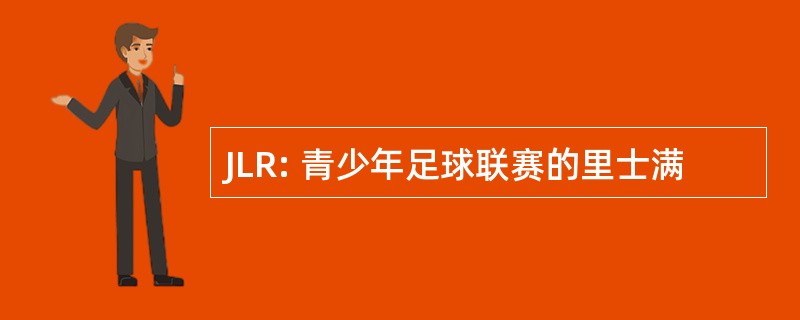 JLR: 青少年足球联赛的里士满